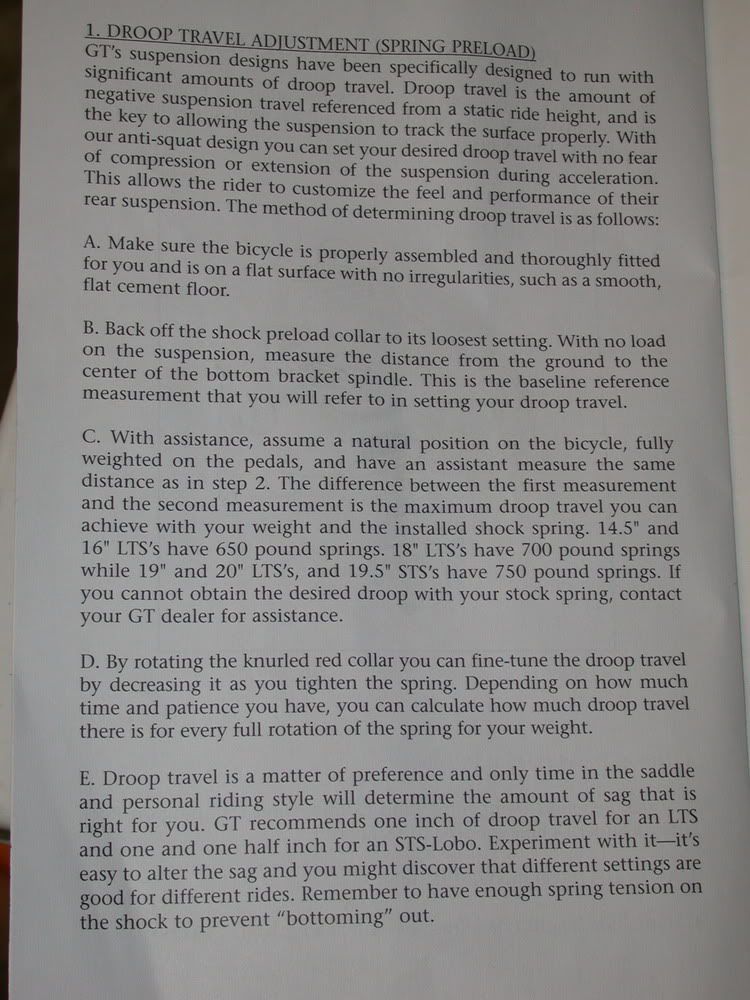 1. DROOP TRAVEL ADJUSTMENT (SPRING PRELOAD)
GT's suspension designs have been specifically designed to run with significant amounts of droop travel. Droop travel is the amount of negative suspension travel referenced from a static ride height, and is the key to allowing the suspension to track the surface properly. With our anti-squat design you can set your desired droop travel with no fear of compression or extension of the suspension during acceleration. This allows the rider to customize the feel and performance of their rear suspension. The method of determining droop travel is as follows:

A. Make sure the bicycle is properly assembled and thoroughly fitted for you and is on a flat surface with no irregularities, such as a smooth, flat cement floor.

B. Back off the shock preload collar to its loosest setting. With no load on the suspension, measure the distance from the ground to the center of the bottom bracket spindle. This is the baseline reference measurement that you will refer to in setting your droop travel.

C. With assistance, assume a natural position on the bicycle, fully weighted on the pedals, and have an assistant measure the same distance as in step 2. The difference between the first measurement and the second measurement is the maximum droop travel you can achieve with your weight and the installed shock spring. 14.5" and 16" LTS's have 650 pound springs. 18" LTS's have 700 pound springs while 19" and 20" LTS's, and 19.5" STS's have 750 pound springs. If you cannot obtain the desired droop with your stock spring, contact your GT dealer for assistance.

D. By rotating the knurled red collar you can fine-tune the droop travel by decreasing it as you tighten the spring. Depending on how much time and patience you have, you can calculate how much droop travel there is for every full rotation of the spring for your weight.

E. Droop travel is a matter of preference and only time in the saddle and personal riding style will determine the amount of sag that is right for you. GT recommends one inch of droop travel for an LTS and one and one half inch for an STS-Lobo. Experiment with it—it's easy to alter the sag and you might discover that different settings are good for different rides. Remember to have enough spring tension on the shock to prevent "bottoming" out.